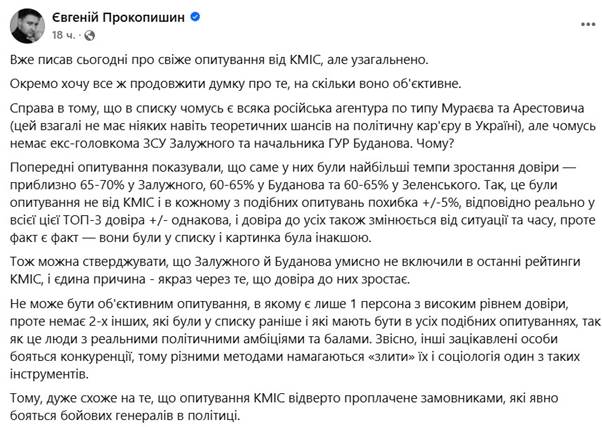 Євгеній Прокопишин
18 ч. ·
...

Вже писав сьогодні про свіже опитування від КМІС, але узагальнено.

Окремо хочу все ж продовжити думку про те, на скільки воно об'єктивне.

Справа в тому, що в списку чомусь є всяка російська агентура по типу Мураєва та Арестовича (цей взагалі не має ніяких навіть теоретичних шансів на політичну кар'єру в Україні), але чомусь немає екс-головкома ЗСУ Залужного та начальника ГУР Буданова. Чому?

Попередні опитування показували, що саме у них були найбільші темпи зростання довіри — приблизно 65-70% у Залужного, 60-65% у Буданова та 60-65% у Зеленського. Так, це були опитування не від КМІС і в кожному з подібних опитувань похибка +/-5%, відповідно реально у всієї цієї ТОП-3 довіра +/- однакова, і довіра до усіх також змінюється від ситуації та часу, проте факт є факт — вони були у списку і картинка була інакшою.

Тож можна стверджувати, що Залужного й Буданова умисно не включили в останні рейтинги КМІС, і єдина причина - якраз через те, що довіра до них зростає.

Не може бути об'єктивним опитування, в якому є лише 1 персона з високим рівнем довіри, проте немає 2-х інших, які були у списку раніше і які мають бути в усіх подібних опитуваннях, так як це люди з реальними політичними амбіціями та балами. Звісно, інші зацікавлені особи бояться конкуренції, тому різними методами намагаються «злити» їх і соціологія один з таких інструментів.

Тому, дуже схоже на те, що опитування КМІС відверто проплачене замовниками, які явно бояться бойових генералів в політиці.